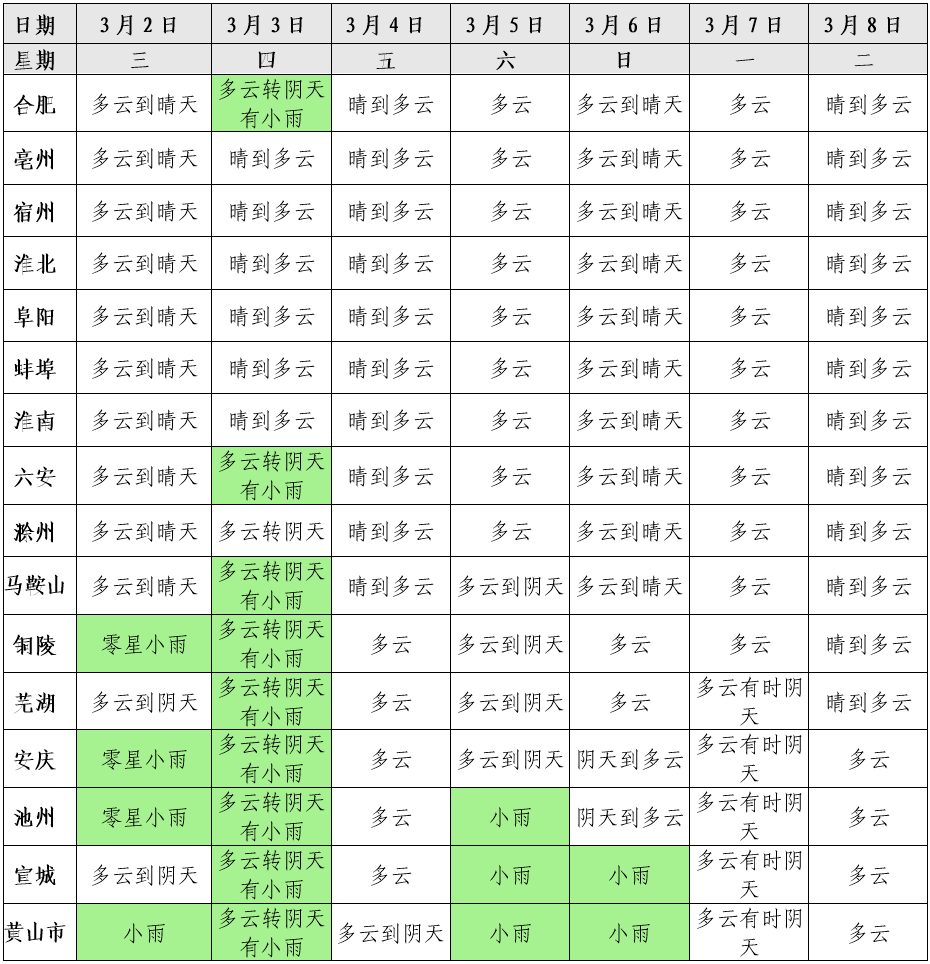 | 日期 | 3月2日 | 3月3日 | 3月4日 | 3月5日 | 3月6日 | 3月7日 | 3月8日 |
|---|---|---|---|---|---|---|---|
| 星期 | 三 | 四 | 五 | 六 | 日 | 一 | 二 |
| 合肥 | 多云到晴天 | 多云转阴天有小雨 | 晴到多云 | 多云 | 多云到晴天 | 多云 | 晴到多云 |
| 亳州 | 多云到晴天 | 晴到多云 | 晴到多云 | 多云 | 多云到晴天 | 多云 | 晴到多云 |
| 宿州 | 多云到晴天 | 晴到多云 | 晴到多云 | 多云 | 多云到晴天 | 多云 | 晴到多云 |
| 淮北 | 多云到晴天 | 晴到多云 | 晴到多云 | 多云 | 多云到晴天 | 多云 | 晴到多云 |
| 阜阳 | 多云到晴天 | 晴到多云 | 晴到多云 | 多云 | 多云到晴天 | 多云 | 晴到多云 |
| 蚌埠 | 多云到晴天 | 晴到多云 | 晴到多云 | 多云 | 多云到晴天 | 多云 | 晴到多云 |
| 淮南 | 多云到晴天 | 晴到多云 | 晴到多云 | 多云 | 多云到晴天 | 多云 | 晴到多云 |
| 六安 | 多云到晴天 | 多云转阴天有小雨 | 晴到多云 | 多云 | 多云到晴天 | 多云 | 晴到多云 |
| 滁州 | 多云到晴天 | 多云转阴天 | 晴到多云 | 多云 | 多云到晴天 | 多云 | 晴到多云 |
| 马鞍山 | 多云到晴天 | 多云转阴天有小雨 | 晴到多云 | 多云到阴天 | 多云到晴天 | 多云 | 晴到多云 |
| 铜陵 | 零星小雨 | 多云转阴天有小雨 | 多云 | 多云到阴天 | 多云 | 多云 | 晴到多云 |
| 芜湖 | 多云到阴天 | 多云转阴天有小雨 | 多云 | 多云到阴天 | 多云 | 多云有时阴天 | 晴到多云 |
| 安庆 | 零星小雨 | 多云转阴天有小雨 | 多云 | 多云到阴天 | 阴天到多云 | 多云有时阴天 | 多云 |
| 池州 | 零星小雨 | 多云转阴天有小雨 | 多云 | 小雨 | 阴天到多云 | 多云有时阴天 | 多云 |
| 宣城 | 多云到阴天 | 多云转阴天有小雨 | 多云 | 小雨 | 小雨 | 多云有时阴天 | 多云 |
| 黄山市 | 小雨 | 多云转阴天有小雨 | 多云到阴天 | 小雨 | 小雨 | 多云有时阴天 | 多云 |